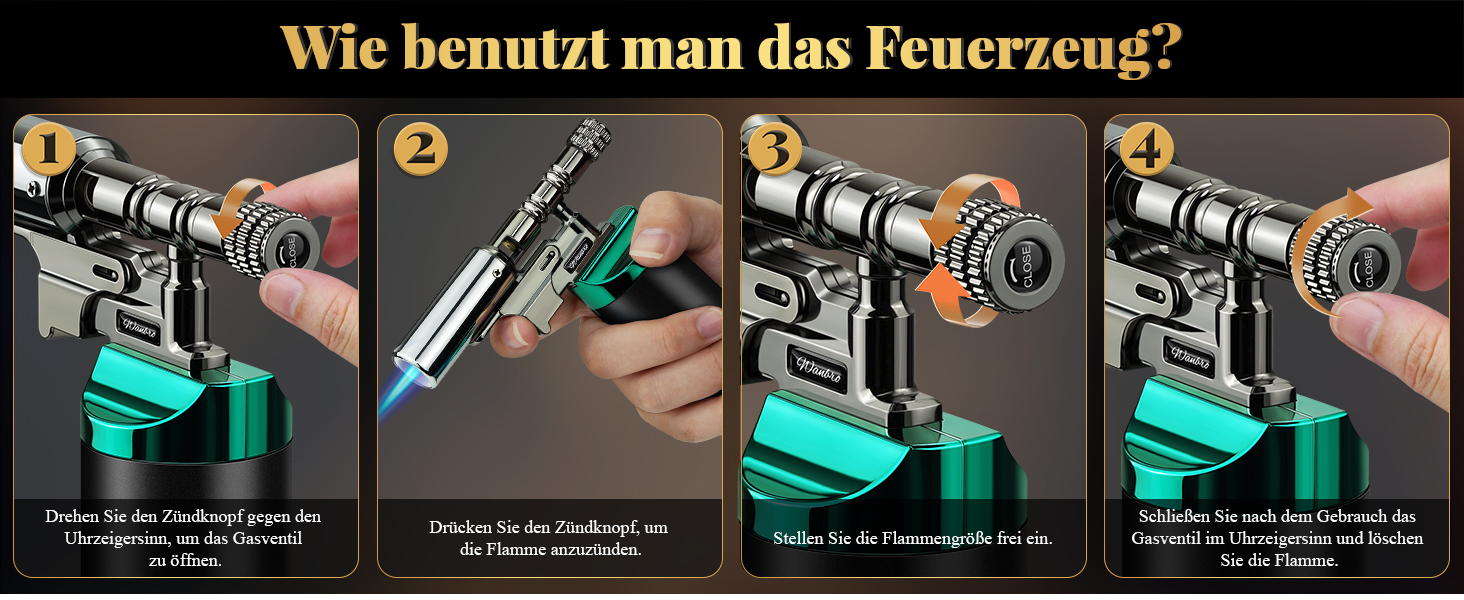 Wie benutzt man das Feuerzeug?

1

CLOSE

Wanbro

Drehen Sie den Zündknopf gegen den Uhrzeigersinn, um das Gasventil zu öffnen.

2

Drücken Sie den Zündknopf, um die Flamme anzuzünden.

3

CLOSE

Wanbro

Stellen Sie die Flammengröße frei ein.

4

CLOSE

Wanbro

Schließen Sie nach dem Gebrauch das Gasventil im Uhrzeigersinn und löschen Sie die Flamme.